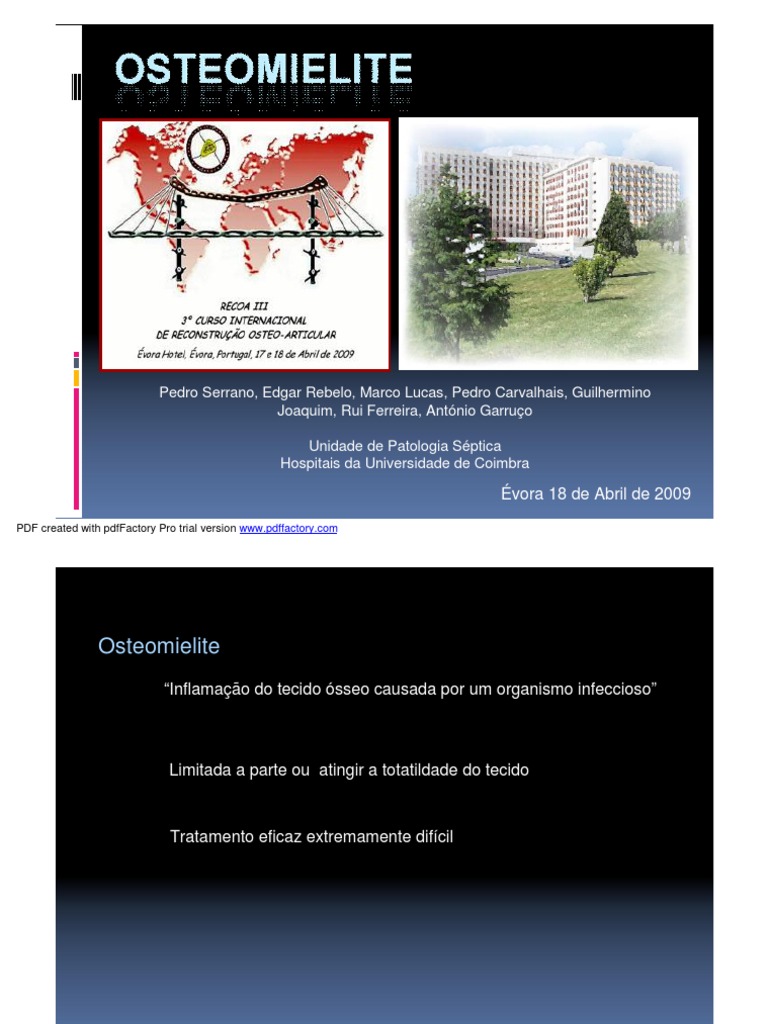 OSTEOMIELITE

RECOA III
3º CURSO INTERNACIONAL
DE RECONSTRUÇÃO OSTEO-ARTICULAR
Évora Hotel, Évora, Portugal, 17 e 18 de Abril de 2009

Pedro Serrano, Edgar Rebelo, Marco Lucas, Pedro Carvalhais, Guilhermino Joaquim, Rui Ferreira, António Garruço

Unidade de Patologia Séptica
Hospitais da Universidade de Coimbra

Évora 18 de Abril de 2009

PDF created with pdfFactory Pro trial version www.pdffactory.com

Osteomielite

"Inflamação do tecido ósseo causada por um organismo infeccioso"

Limitada a parte ou atingir a totatildade do tecido

Tratamento eficaz extremamente difícil